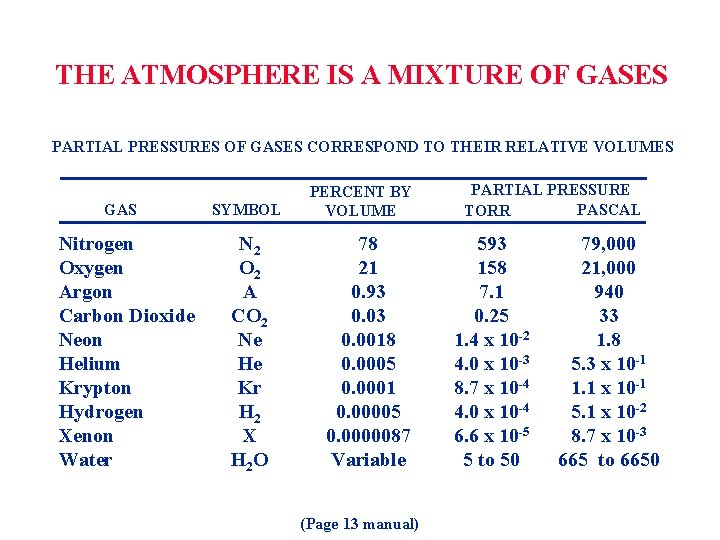 THE ATMOSPHERE IS A MIXTURE OF GASES

PARTIAL PRESSURES OF GASES CORRESPOND TO THEIR RELATIVE VOLUMES

| GAS | SYMBOL | PERCENT BY VOLUME | PARTIAL PRESSURE TORR | PARTIAL PRESSURE PASCAL |
|---|---|---|---|---|
| Nitrogen | $N_2$ | 78 | 593 | 79,000 |
| Oxygen | $O_2$ | 21 | 158 | 21,000 |
| Argon | A | 0.93 | 7.1 | 940 |
| Carbon Dioxide | $CO_2$ | 0.03 | 0.25 | 33 |
| Neon | Ne | 0.0018 | $1.4 \times 10^{-2}$ | 1.8 |
| Helium | He | 0.0005 | $4.0 \times 10^{-3}$ | $5.3 \times 10^{-1}$ |
| Krypton | Kr | 0.0001 | $8.7 \times 10^{-4}$ | $1.1 \times 10^{-1}$ |
| Hydrogen | $H_2$ | 0.00005 | $4.0 \times 10^{-4}$ | $5.1 \times 10^{-2}$ |
| Xenon | X | 0.0000087 | $6.6 \times 10^{-5}$ | $8.7 \times 10^{-3}$ |
| Water | $H_2O$ | Variable | 5 to 50 | 665 to 6650 |

(Page 13 manual)